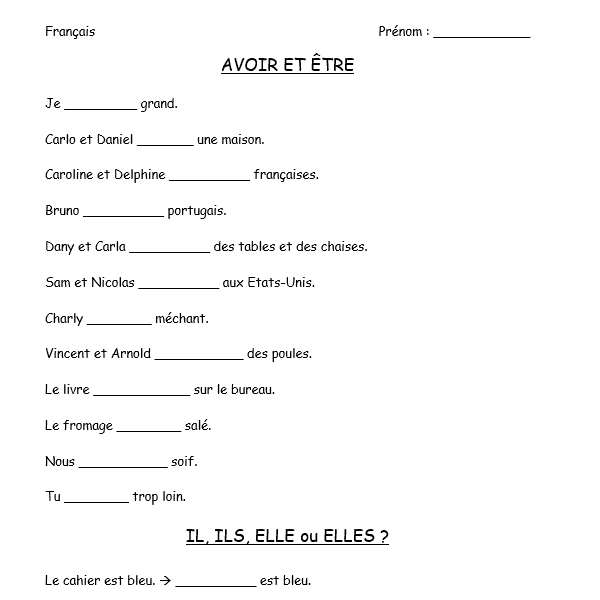 Français

Prénom : ____________

AVOIR ET ÊTRE

Je _________ grand.

Carlo et Daniel _______ une maison.

Caroline et Delphine __________ françaises.

Bruno __________ portugais.

Dany et Carla __________ des tables et des chaises.

Sam et Nicolas __________ aux Etats-Unis.

Charly ________ méchant.

Vincent et Arnold ___________ des poules.

Le livre ____________ sur le bureau.

Le fromage ________ salé.

Nous ___________ soif.

Tu ________ trop loin.

IL, ILS, ELLE ou ELLES ?

Le cahier est bleu. → __________ est bleu.